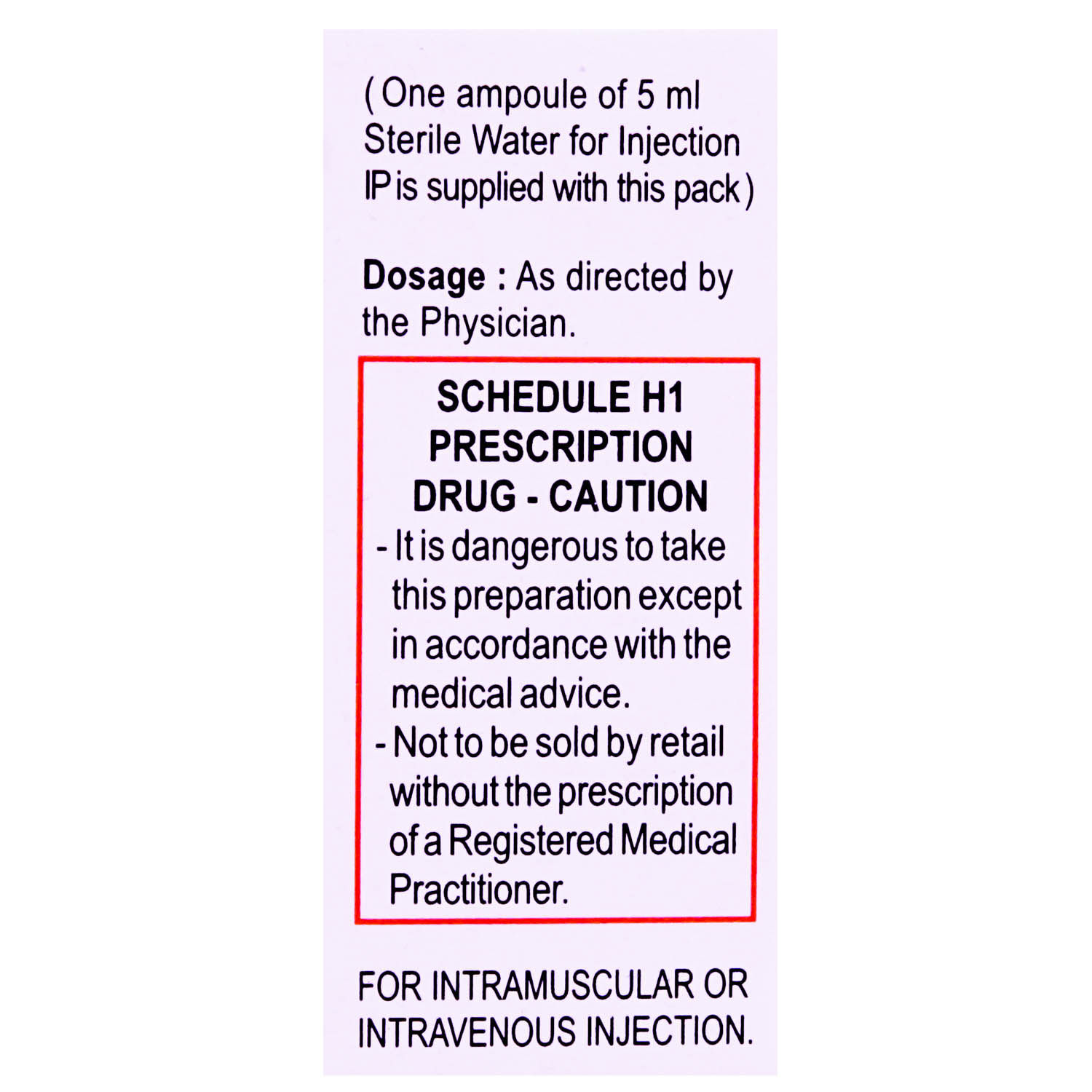 ( One ampoule of 5 ml Sterile Water for Injection IP is supplied with this pack )

Dosage : As directed by the Physician.

SCHEDULE H1 PRESCRIPTION DRUG - CAUTION

- It is dangerous to take this preparation except in accordance with the medical advice.

- Not to be sold by retail without the prescription of a Registered Medical Practitioner.

FOR INTRAMUSCULAR OR INTRAVENOUS INJECTION.